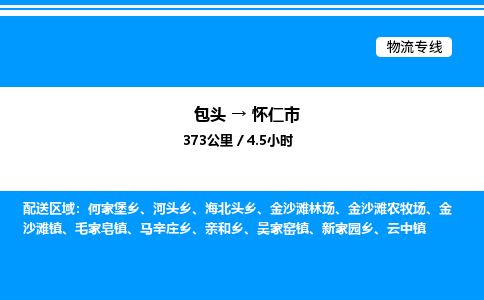 物流专线

包头 → 怀仁市

373公里 / 4.5小时

配送区域：何家堡乡、河头乡、海北头乡、金沙滩林场、金沙滩农牧场、金沙滩镇、毛家皂镇、马辛庄乡、亲和乡、吴家窑镇、新家园乡、云中镇